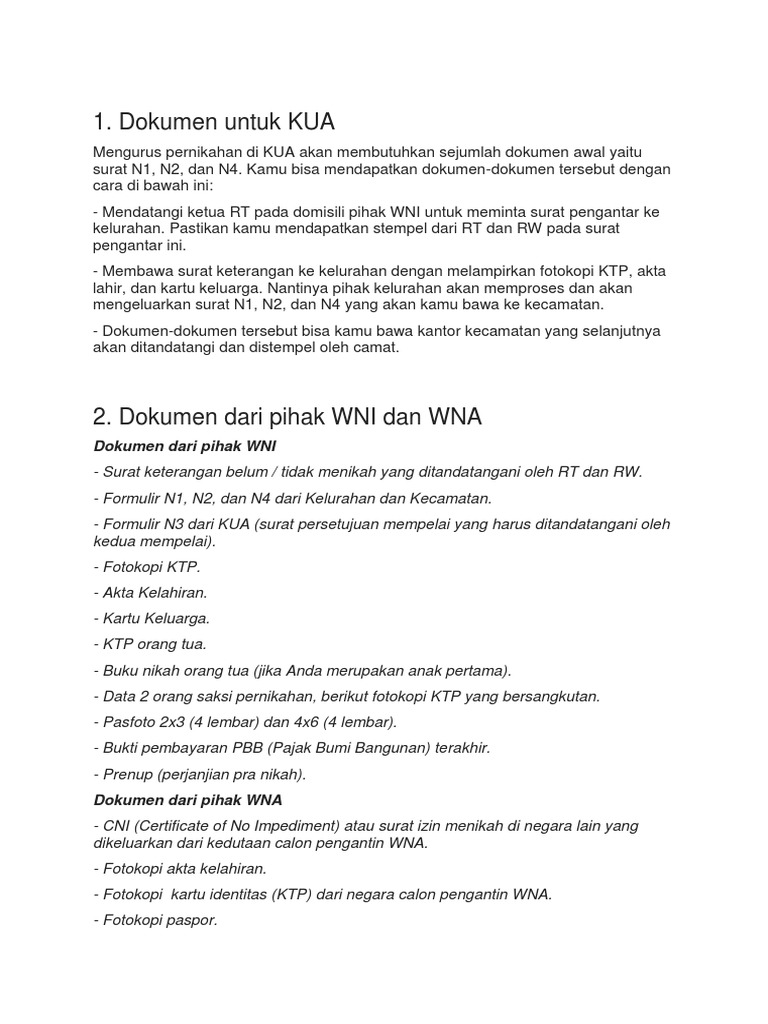 1. Dokumen untuk KUA

Mengurus pernikahan di KUA akan membutuhkan sejumlah dokumen awal yaitu surat N1, N2, dan N4. Kamu bisa mendapatkan dokumen-dokumen tersebut dengan cara di bawah ini:

- Mendatangi ketua RT pada domisili pihak WNI untuk meminta surat pengantar ke kelurahan. Pastikan kamu mendapatkan stempel dari RT dan RW pada surat pengantar ini.

- Membawa surat keterangan ke kelurahan dengan melampirkan fotokopi KTP, akta lahir, dan kartu keluarga. Nantinya pihak kelurahan akan memproses dan akan mengeluarkan surat N1, N2, dan N4 yang akan kamu bawa ke kecamatan.

- Dokumen-dokumen tersebut bisa kamu bawa kantor kecamatan yang selanjutnya akan ditandatangi dan distempel oleh camat.

2. Dokumen dari pihak WNI dan WNA

Dokumen dari pihak WNI

- Surat keterangan belum / tidak menikah yang ditandatangani oleh RT dan RW.

- Formulir N1, N2, dan N4 dari Kelurahan dan Kecamatan.

- Formulir N3 dari KUA (surat persetujuan mempelai yang harus ditandatangani oleh kedua mempelai).

- Fotokopi KTP.

- Akta Kelahiran.

- Kartu Keluarga.

- KTP orang tua.

- Buku nikah orang tua (jika Anda merupakan anak pertama).

- Data 2 orang saksi pernikahan, berikut fotokopi KTP yang bersangkutan.

- Pasfoto 2x3 (4 lembar) dan 4x6 (4 lembar).

- Bukti pembayaran PBB (Pajak Bumi Bangunan) terakhir.

- Prenup (perjanjian pra nikah).

Dokumen dari pihak WNA

- CNI (Certificate of No Impediment) atau surat izin menikah di negara lain yang dikeluarkan dari kedutaan calon pengantin WNA.

- Fotokopi akta kelahiran.

- Fotokopi  kartu identitas (KTP) dari negara calon pengantin WNA.

- Fotokopi paspor.